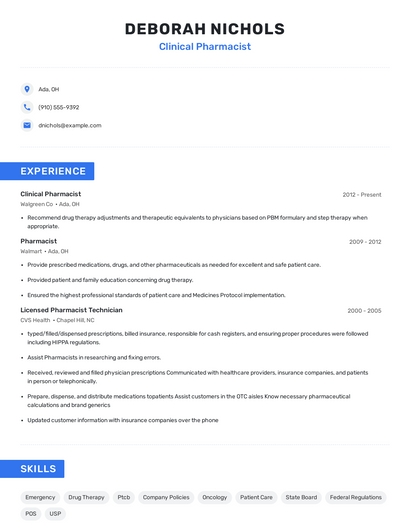 DEBORAH NICHOLS
Clinical Pharmacist

Ada, OH

(910) 555-9392

dnichols@example.com

EXPERIENCE

Clinical Pharmacist
2012 - Present
Walgreen Co • Ada, OH

• Recommend drug therapy adjustments and therapeutic equivalents to physicians based on PBM formulary and step therapy when appropriate.

Pharmacist
2009 - 2012
Walmart • Ada, OH

• Provide prescribed medications, drugs, and other pharmaceuticals as needed for excellent and safe patient care.

• Provided patient and family education concerning drug therapy.

• Ensured the highest professional standards of patient care and Medicines Protocol implementation.

Licensed Pharmacist Technician
2000 - 2005
CVS Health • Chapel Hill, NC

• typed/filled/dispensed prescriptions, billed insurance, responsible for cash registers, and ensuring proper procedures were followed including HIPPA regulations.

• Assist Pharmacists in researching and fixing errors.

• Received, reviewed and filled physician prescriptions Communicated with healthcare providers, insurance companies, and patients in person or telephonically.

• Prepare, dispense, and distribute medications topatients Assist customers in the OTC aisles Know necessary pharmaceutical calculations and brand generics

• Updated customer information with insurance companies over the phone

SKILLS

Emergency
Drug Therapy
Ptcb
Company Policies
Oncology
Patient Care
State Board
Federal Regulations
POS
USP